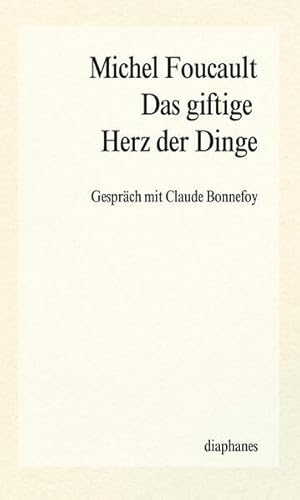 Michel Foucault
Das giftige
Herz der Dinge

Gespräch mit Claude Bonnefoy

diaphanes